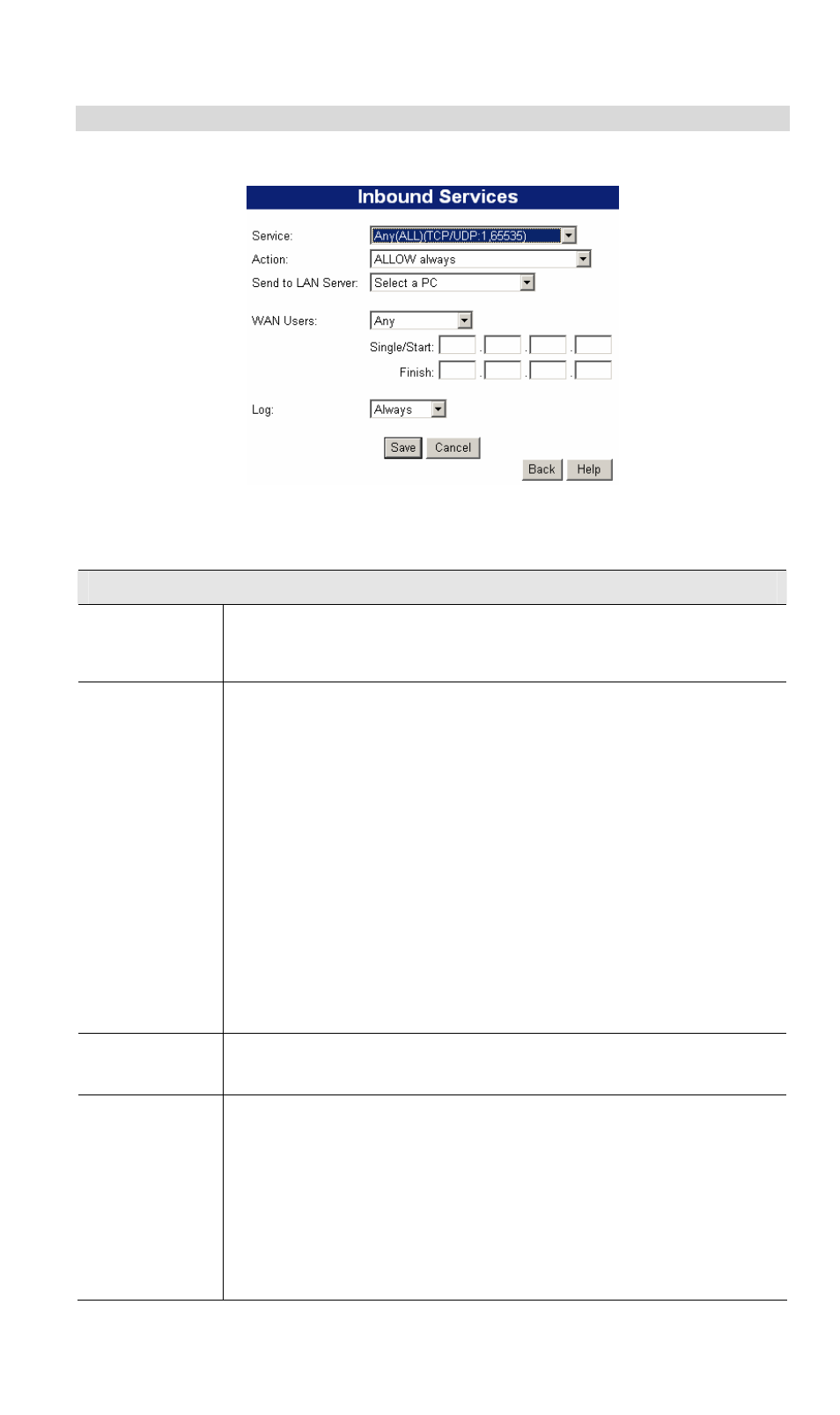 Inbound Services

Service: Any(ALL)(TCP/UDP:1,65535)

Action: ALLOW always

Send to LAN Server: Select a PC

WAN Users: Any

Single/Start: . . .

Finish: . . .

Log: Always

Save Cancel

Back Help